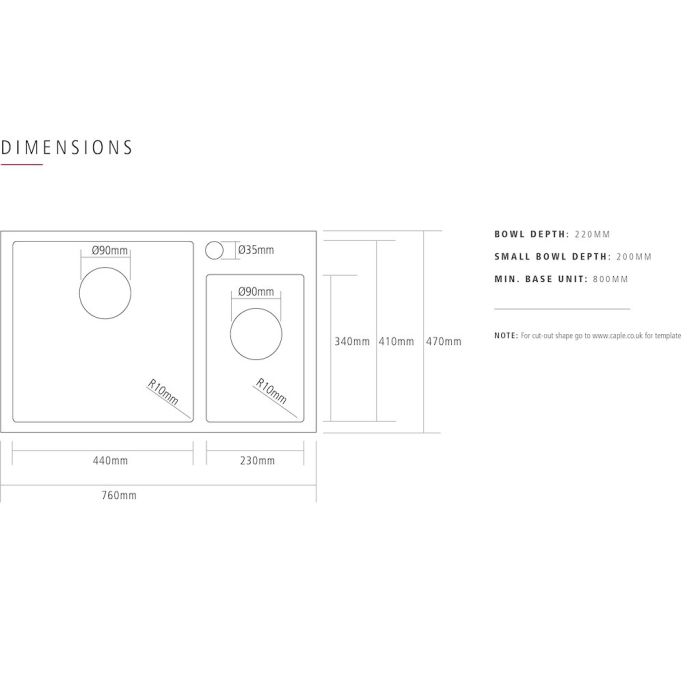 DIMENSIONS

Ø90mm

Ø35mm

Ø90mm

R10mm

R10mm

340mm

410mm

470mm

440mm

230mm

760mm

BOWL DEPTH: 220MM

SMALL BOWL DEPTH: 200MM

MIN. BASE UNIT: 800MM

NOTE: For cut-out shape go to www.caple.co.uk for template